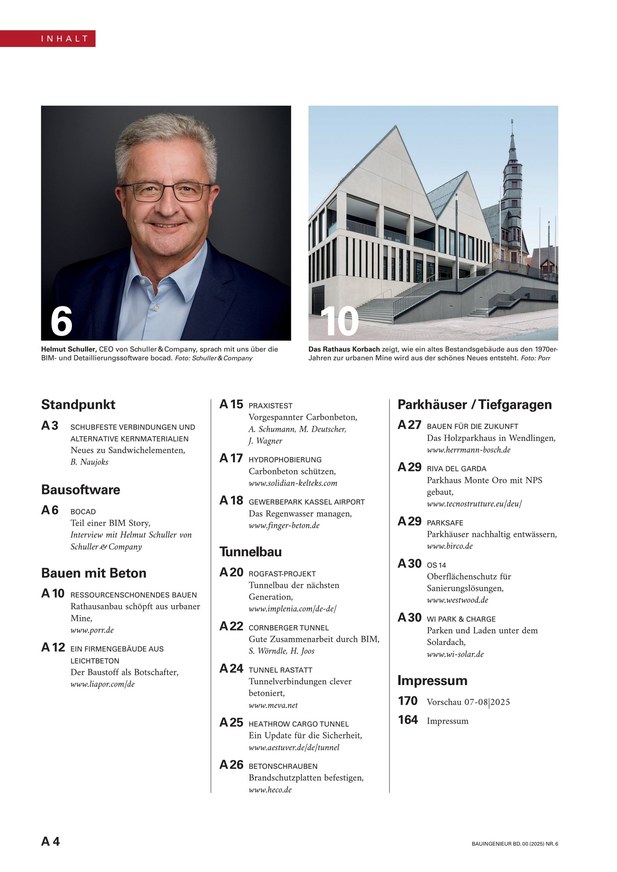 INHALT

6

Helmut Schuller, CEO von Schuller & Company, sprach mit uns über die BIM- und Detaillierungssoftware bocad. Foto: Schuller & Company

10

Das Rathaus Korbach zeigt, wie ein altes Bestandsgebäude aus den 1970er-Jahren zur urbanen Mine wird aus der schönes Neues entsteht. Foto: Porr

Standpunkt

A 3 SCHUBFESTE VERBINDUNGEN UND ALTERNATIVE KERNMATERIALIEN
Neues zu Sandwichelementen,
B. Naujoks

Bausoftware

A 6 BOCAD
Teil einer BIM Story,
Interview mit Helmut Schuller von Schuller & Company

Bauen mit Beton

A 10 RESSOURCENSCHONENDES BAUEN
Rathausanbau schöpft aus urbaner Mine,
www.porr.de

A 12 EIN FIRMENGEBÄUDE AUS LEICHTBETON
Der Baustoff als Botschafter,
www.liapor.com/de

A 15 PRAXISTEST
Vorgespannter Carbonbeton,
A. Schumann, M. Deutscher, J. Wagner

A 17 HYDROPHOBIERUNG
Carbonbeton schützen,
www.solidian-kelteks.com

A 18 GEWERBEPARK KASSEL AIRPORT
Das Regenwasser managen,
www.finger-beton.de

Tunnelbau

A 20 ROGFAST-PROJEKT
Tunnelbau der nächsten Generation,
www.implenia.com/de-de/

A 22 CORNBERGER TUNNEL
Gute Zusammenarbeit durch BIM,
S. Wörndle, H. Joos

A 24 TUNNEL RASTATT
Tunnelverbindungen clever betoniert,
www.meva.net

A 25 HEATHROW CARGO TUNNEL
Ein Update für die Sicherheit,
www.aestuver.de/de/tunnel

A 26 BETONSCHRAUBEN
Brandschutzplatten befestigen,
www.heco.de

Parkhäuser / Tiefgaragen

A 27 BAUEN FÜR DIE ZUKUNFT
Das Holzparkhaus in Wendlingen,
www.herrmann-bosch.de

A 29 RIVA DEL GARDA
Parkhaus Monte Oro mit NPS gebaut,
www.tecnostrutture.eu/deu/

A 29 PARKSAFE
Parkhäuser nachhaltig entwässern,
www.birco.de

A 30 OS 14
Oberflächenschutz für Sanierungslösungen,
www.westwood.de

A 30 WI PARK & CHARGE
Parken und Laden unter dem Solardach,
www.wi-solar.de

Impressum

170 Vorschau 07-08|2025
164 Impressum

A 4

BAUINGENIEUR BD. 00 (2025) NR. 6